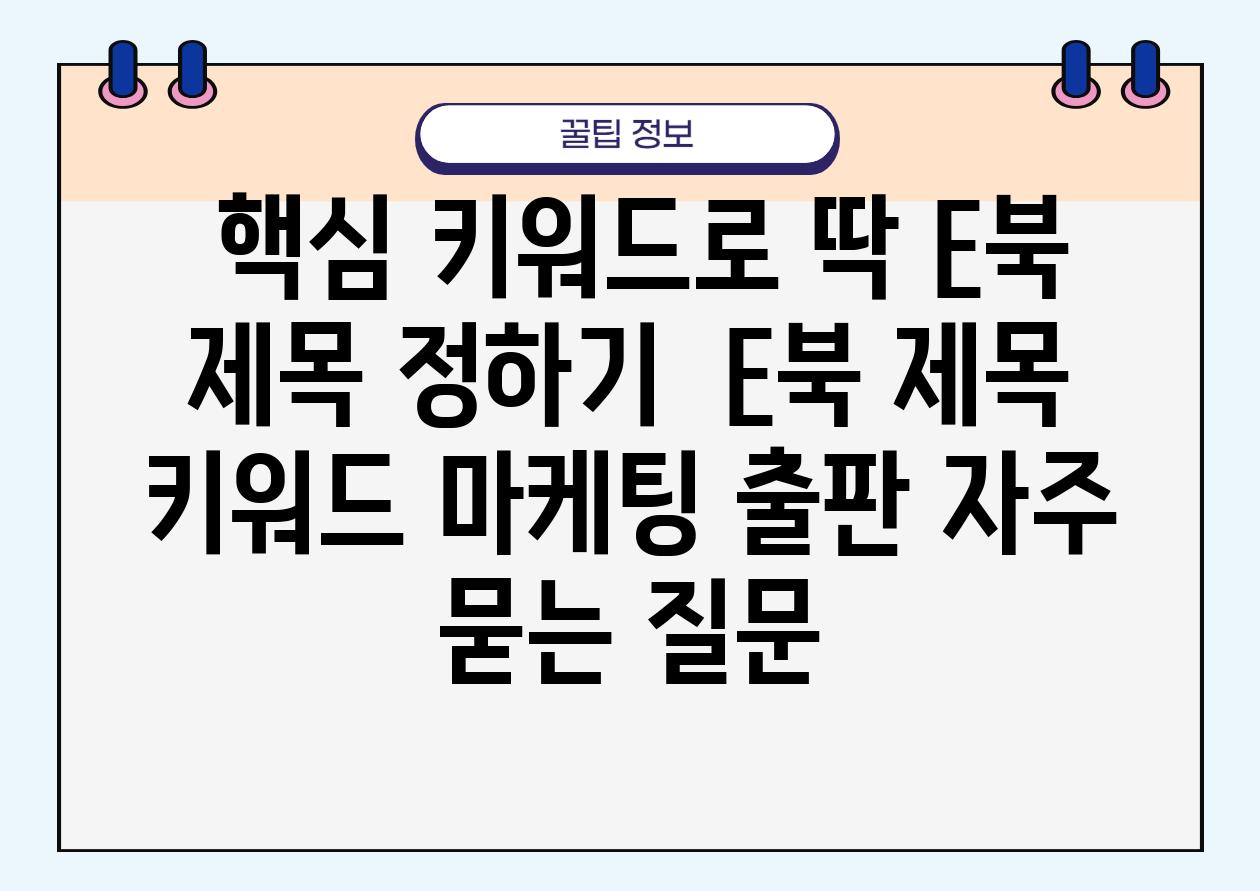 꿀팁 정보

핵심 키워드로 딱 E북 제목 정하기  E북 제목 키워드 마케팅 출판 자주 묻는 질문